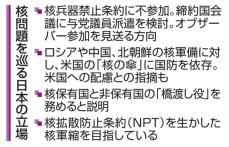 核問題を巡る日本の立場

核兵器禁止条約に不参加。締約国会議に与党議員派遣を検討。オブザーバー参加を見送る方向

ロシアや中国、北朝鮮の核軍備に対し、米国の「核の傘」に国防を依存。米国への配慮との指摘も

核保有国と非保有国の「橋渡し役」を務めると説明

核拡散防止条約(NPT)を生かした核軍縮を目指している